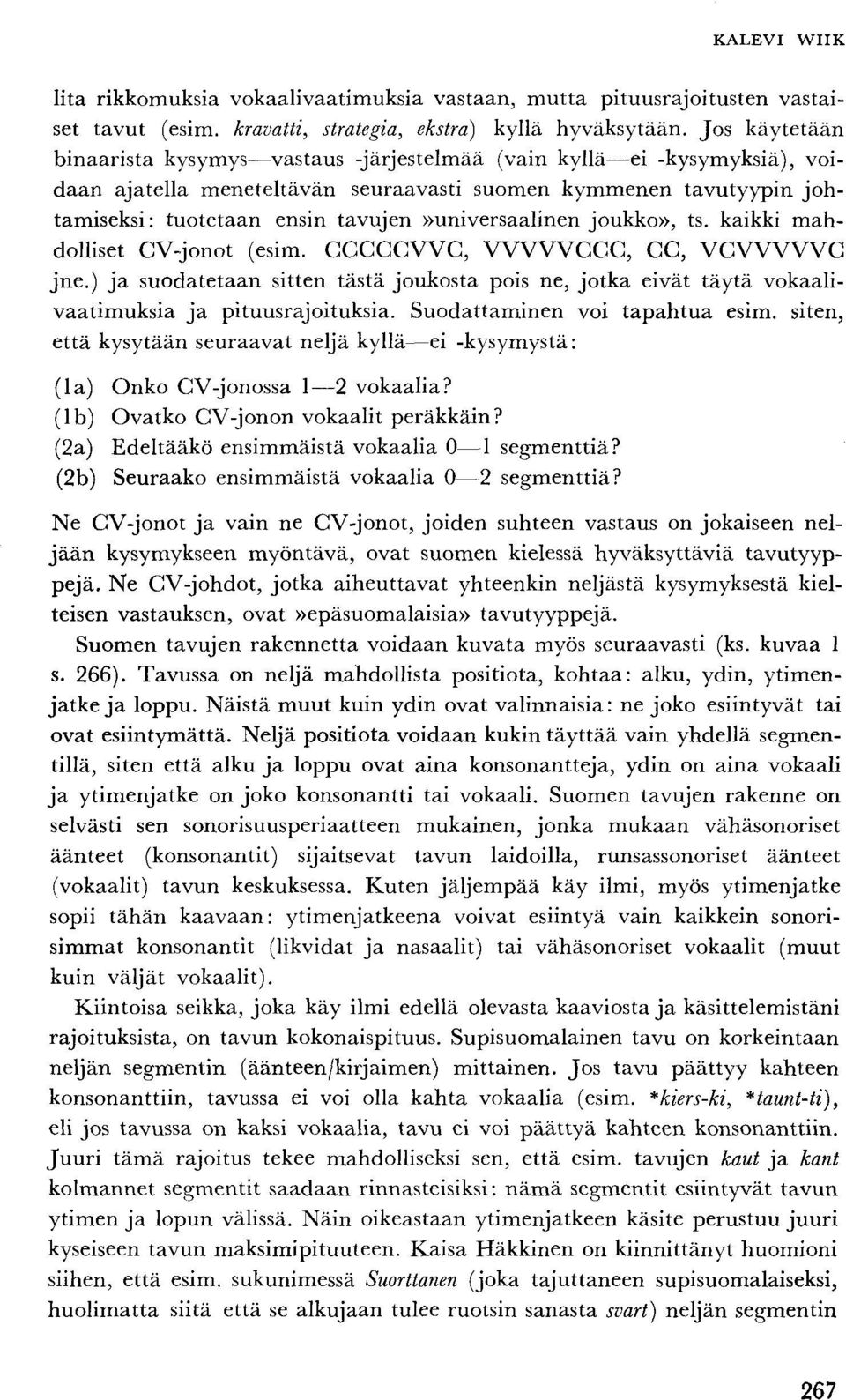 KALEVI WIIK

lita rikkomuksia vokaalivaatimuksia vastaan, mutta pituusrajoitusten vastaiset tavut (esim. kravatti, strategia, ekstra) kyllä hyväksytään. Jos käytetään binaarista kysymys—vastaus -järjestelmää (vain kyllä—ei -kysymyksiä), voidaan ajatella meneteltävän seuraavasti suomen kymmenen tavutyypin johtamiseksi: tuotetaan ensin tavujen »universaalinen joukko», ts. kaikki mahdolliset CV-jonot (esim. CCCCCVVC, VVVVVCCC, CC, VCVVVVVC jne.) ja suodatetaan sitten tästä joukosta pois ne, jotka eivät täytä vokaalivaatimuksia ja pituusrajoituksia. Suodattaminen voi tapahtua esim. siten, että kysytään seuraavat neljä kyllä—ei -kysymystä:

(1a) Onko CV-jonossa 1—2 vokaalia?
(1b) Ovatko CV-jonon vokaalit peräkkäin?
(2a) Edeltääkö ensimmäistä vokaalia 0—1 segmenttiä?
(2b) Seuraako ensimmäistä vokaalia 0—2 segmenttiä?

Ne CV-jonot ja vain ne CV-jonot, joiden suhteen vastaus on jokaiseen neljään kysymykseen myöntävä, ovat suomen kielessä hyväksyttäviä tavutyyppejä. Ne CV-johdot, jotka aiheuttavat yhteenkin neljästä kysymyksestä kielteisen vastauksen, ovat »epäsuomalaisia» tavutyyppejä.

Suomen tavujen rakennetta voidaan kuvata myös seuraavasti (ks. kuvaa 1 s. 266). Tavussa on neljä mahdollista positiota, kohtaa: alku, ydin, ytimenjatke ja loppu. Näistä muut kuin ydin ovat valinnaisia: ne joko esiintyvät tai ovat esiintymättä. Neljä positiota voidaan kukin täyttää vain yhdellä segmentillä, siten että alku ja loppu ovat aina konsonantteja, ydin on aina vokaali ja ytimenjatke on joko konsonantti tai vokaali. Suomen tavujen rakenne on selvästi sen sonorisuusperiaatteen mukainen, jonka mukaan vähäsonoriset äänteet (konsonantit) sijaitsevat tavun laidoilla, runsassonoriset äänteet (vokaalit) tavun keskuksessa. Kuten jäljempää käy ilmi, myös ytimenjatke sopii tähän kaavaan: ytimenjatkeena voivat esiintyä vain kaikkein sonorisimmat konsonantit (likvidat ja nasaalit) tai vähäsonoriset vokaalit (muut kuin väljät vokaalit).

Kiintoisa seikka, joka käy ilmi edellä olevasta kaaviosta ja käsittelemistäni rajoituksista, on tavun kokonaispituus. Supisuomalainen tavu on korkeintaan neljän segmentin (äänteen/kirjaimen) mittainen. Jos tavu päättyy kahteen konsonanttiin, tavussa ei voi olla kahta vokaalia (esim. *kiers-ki, *taunt-ti), eli jos tavussa on kaksi vokaalia, tavu ei voi päättyä kahteen konsonanttiin. Juuri tämä rajoitus tekee mahdolliseksi sen, että esim. tavujen kaut ja kant kolmannet segmentit saadaan rinnasteisiksi: nämä segmentit esiintyvät tavun ytimen ja lopun välissä. Näin oikeastaan ytimenjatkeen käsite perustuu juuri kyseiseen tavun maksimipituuteen. Kaisa Häkkinen on kiinnittänyt huomioni siihen, että esim. sukunimessä Suorttanen (joka tajuttaneen supisuomalaiseksi, huolimatta siitä että se alkujaan tulee ruotsin sanasta svart) neljän segmentin

267